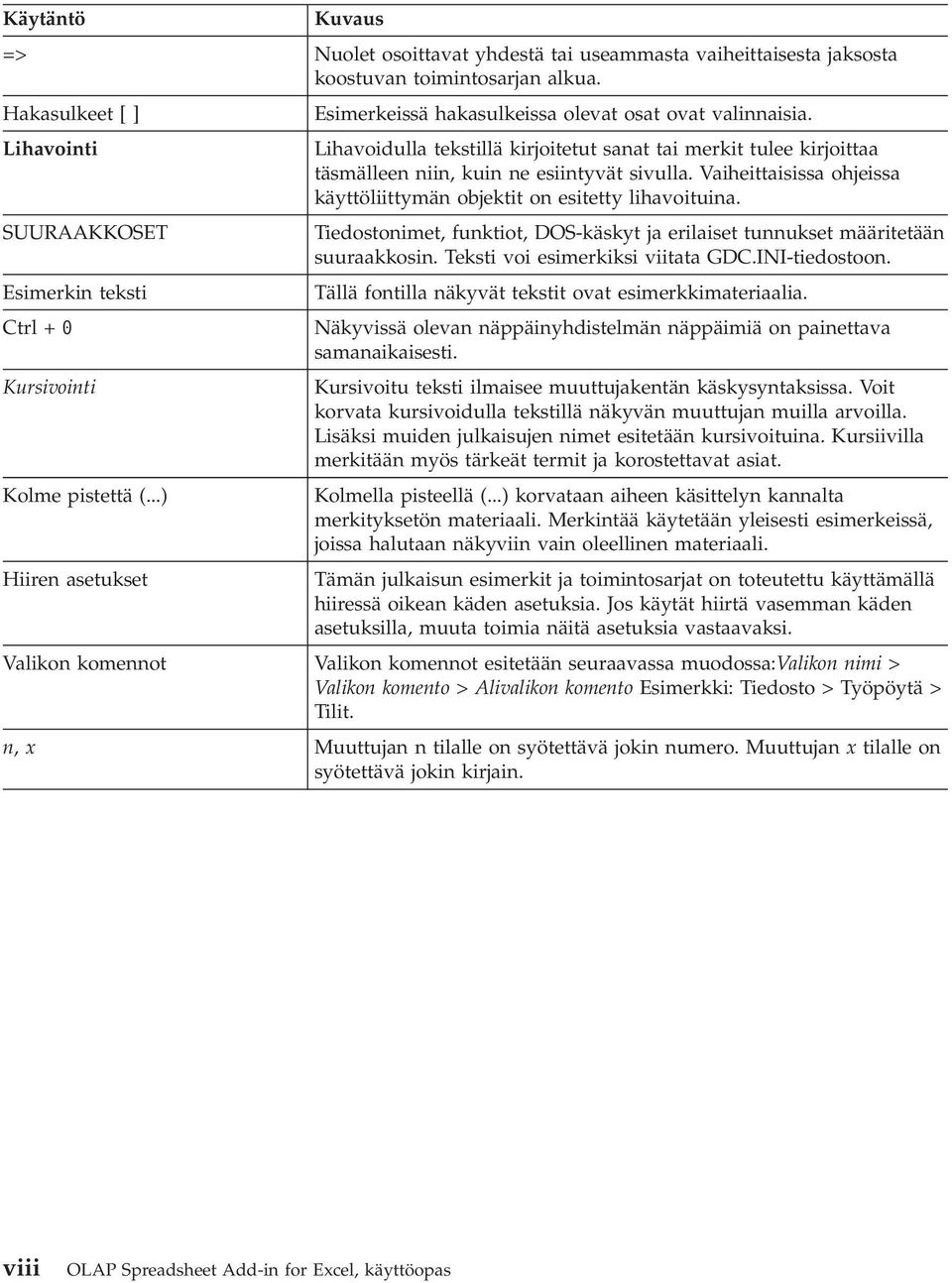 | Käytäntö | Kuvaus |
|---|---|
| => | Nuolet osoittavat yhdestä tai useammasta vaiheittaisesta jaksosta koostuvan toimintosarjan alkua. |
| Hakasulkeet [ ] | Esimerkeissä hakasulkeissa olevat osat ovat valinnaisia. |
| Lihavointi | Lihavoidulla tekstillä kirjoitetut sanat tai merkit tulee kirjoittaa täsmälleen niin, kuin ne esiintyvät sivulla. Vaiheittaisissa ohjeissa käyttöliittymän objektit on esitetty lihavoituina. |
| SUURAAKKOSET | Tiedostonimet, funktiot, DOS-käskyt ja erilaiset tunnukset määritetään suuraakkosin. Teksti voi esimerkiksi viitata GDC.INI-tiedostoon. |
| Esimerkin teksti | Tällä fontilla näkyvät tekstit ovat esimerkkimateriaalia. |
| Ctrl + 0 | Näkyvissä olevan näppäinyhdistelmän näppäimiä on painettava samanaikaisesti. |
| Kursivointi | Kursivoitu teksti ilmaisee muuttujakentän käskysyntaksissa. Voit korvata kursivoidulla tekstillä näkyvän muuttujan muilla arvoilla. Lisäksi muiden julkaisujen nimet esitetään kursivoituina. Kursiivilla merkitään myös tärkeät termit ja korostettavat asiat. |
| Kolme pistettä (...) | Kolmella pisteellä (...) korvataan aiheen käsittelyn kannalta merkityksetön materiaali. Merkintää käytetään yleisesti esimerkeissä, joissa halutaan näkyviin vain oleellinen materiaali. |
| Hiiren asetukset | Tämän julkaisun esimerkit ja toimintosarjat on toteutettu käyttämällä hiiressä oikean käden asetuksia. Jos käytät hiirtä vasemman käden asetuksilla, muuta toimia näitä asetuksia vastaavaksi. |
| Valikon komennot | Valikon komennot esitetään seuraavassa muodossa:Valikon nimi > Valikon komento > Alivalikon komento Esimerkki: Tiedosto > Työpöytä > Tilit. |
| n, x | Muuttujan n tilalle on syötettävä jokin numero. Muuttujan x tilalle on syötettävä jokin kirjain. |

viii OLAP Spreadsheet Add-in for Excel, käyttöopas